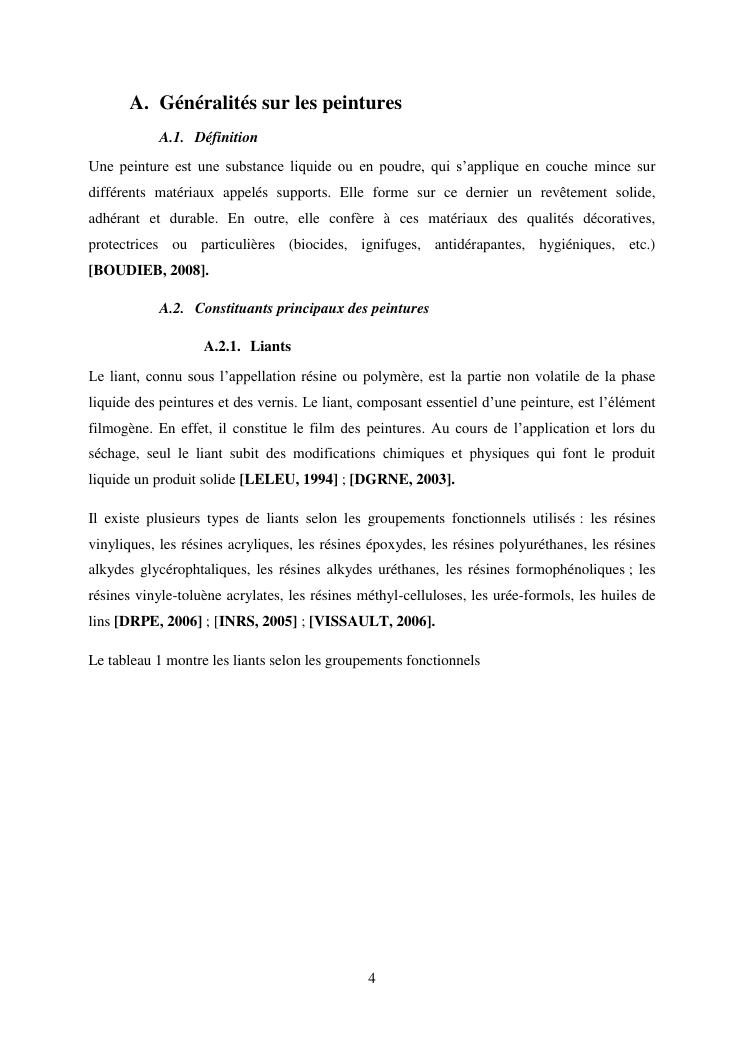 A. Généralités sur les peintures

A.1. Définition

Une peinture est une substance liquide ou en poudre, qui s'applique en couche mince sur différents matériaux appelés supports. Elle forme sur ce dernier un revêtement solide, adhérant et durable. En outre, elle confère à ces matériaux des qualités décoratives, protectrices ou particulières (biocides, ignifuges, antidérapantes, hygiéniques, etc.) [BOUDIEB, 2008].

A.2. Constituants principaux des peintures

A.2.1. Liants

Le liant, connu sous l'appellation résine ou polymère, est la partie non volatile de la phase liquide des peintures et des vernis. Le liant, composant essentiel d'une peinture, est l'élément filmogène. En effet, il constitue le film des peintures. Au cours de l'application et lors du séchage, seul le liant subit des modifications chimiques et physiques qui font le produit liquide un produit solide [LELEU, 1994] ; [DGRNE, 2003].

Il existe plusieurs types de liants selon les groupements fonctionnels utilisés : les résines vinyliques, les résines acryliques, les résines époxydes, les résines polyuréthanes, les résines alkydes glycérophtaliques, les résines alkydes uréthanes, les résines formophénoliques ; les résines vinyle-toluène acrylates, les résines méthyl-celluloses, les urée-formols, les huiles de lins [DRPE, 2006] ; [INRS, 2005] ; [VISSAULT, 2006].

Le tableau 1 montre les liants selon les groupements fonctionnels

4